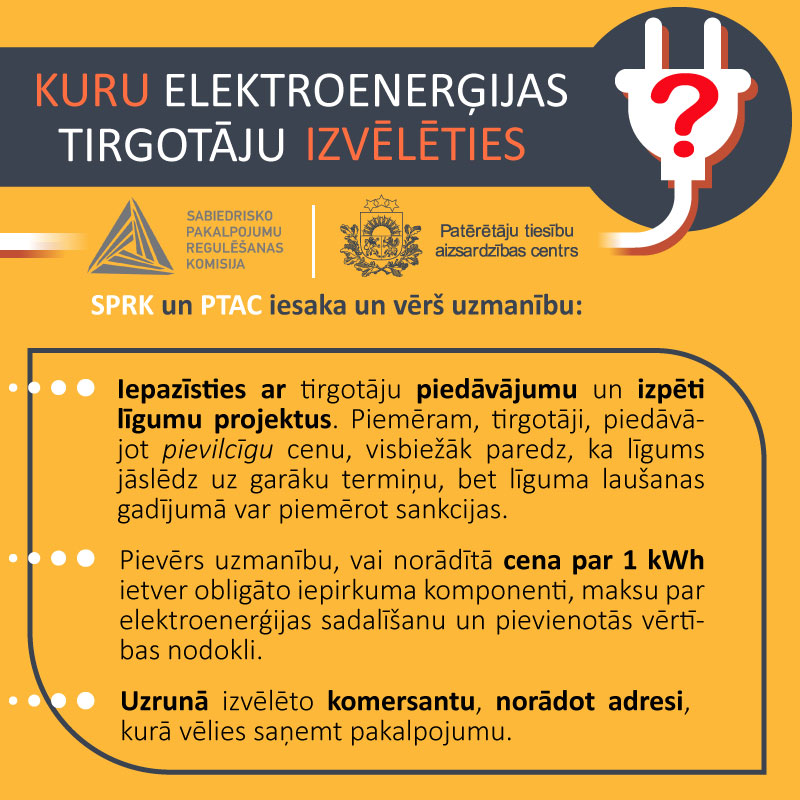 KURU ELEKTROENERĢIJAS TIRGOTĀJU IZVĒLĒTIES

?

SABIEDRISKO PAKALPOJUMU REGULĒŠANAS KOMISIJA

Patērētāju tiesību aizsardzības centrs

SPRK un PTAC iesaka un vērš uzmanību:

Iepazīsties ar tirgotāju piedāvājumu un izpēti līgumu projektus. Piemēram, tirgotāji, piedāvājot pievilcīgu cenu, visbiežāk paredz, ka līgums jāslēdz uz garāku termiņu, bet līguma laušanas gadījumā var piemērot sankcijas.

Pievērs uzmanību, vai norādītā cena par 1 kWh ietver obligāto iepirkuma komponenti, maksu par elektroenerģijas sadalīšanu un pievienotās vērtības nodokli.

Uzrunā izvēlēto komersantu, norādot adresi, kurā vēlies saņemt pakalpojumu.